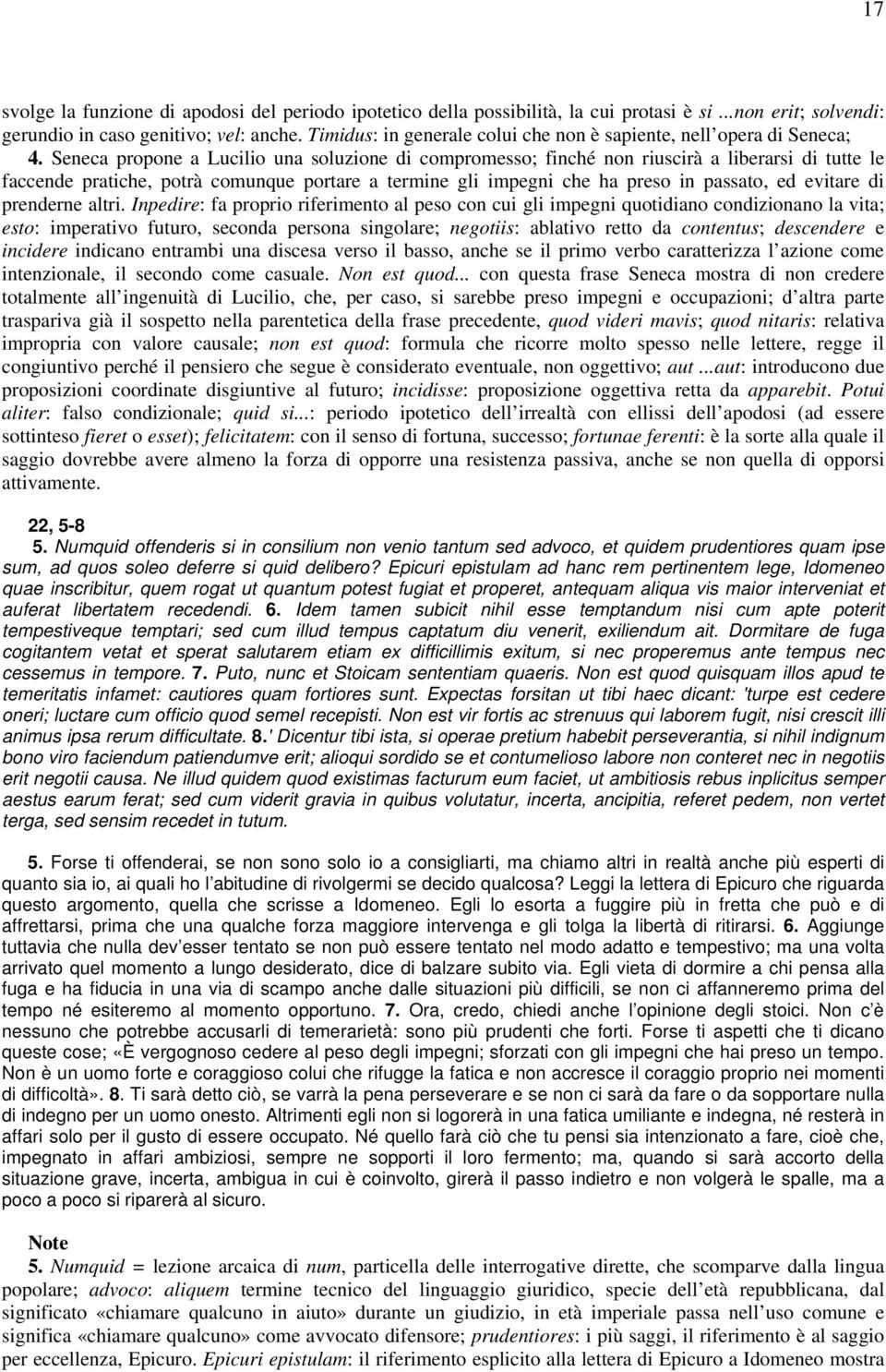 17

svolge la funzione di apodosi del periodo ipotetico della possibilità, la cui protasi è si ...non erit; solvendi: gerundio in caso genitivo; vel: anche. Timidus: in generale colui che non è sapiente, nell'opera di Seneca;

4. Seneca propone a Lucilio una soluzione di compromesso; finché non riuscirà a liberarsi di tutte le faccende pratiche, potrà comunque portare a termine gli impegni che ha preso in passato, ed evitare di prenderne altri. Inpedire: fa proprio riferimento al peso con cui gli impegni quotidiano condizionano la vita; esto: imperativo futuro, seconda persona singolare; negotiis: ablativo retto da contentus; descendere e incidere indicano entrambi una discesa verso il basso, anche se il primo verbo caratterizza l'azione come intenzionale, il secondo come casuale. Non est quod... con questa frase Seneca mostra di non credere totalmente all'ingenuità di Lucilio, che, per caso, si sarebbe preso impegni e occupazioni; d'altra parte traspariva già il sospetto nella parentetica della frase precedente, quod videri mavis; quod nitaris: relativa impropria con valore causale; non est quod: formula che ricorre molto spesso nelle lettere, regge il congiuntivo perché il pensiero che segue è considerato eventuale, non oggettivo; aut ...aut: introducono due proposizioni coordinate disgiuntive al futuro; incidisse: proposizione oggettiva retta da apparebit. Potui aliter: falso condizionale; quid si...: periodo ipotetico dell'irrealtà con ellissi dell'apodosi (ad essere sottinteso fieret o esset); felicitatem: con il senso di fortuna, successo; fortunae ferenti: è la sorte alla quale il saggio dovrebbe avere almeno la forza di opporre una resistenza passiva, anche se non quella di opporsi attivamente.

22, 5-8

5. Numquid offenderis si in consilium non venio tantum sed advoco, et quidem prudentiores quam ipse sum, ad quos soleo deferre si quid delibero? Epicuri epistulam ad hanc rem pertinentem lege, Idomeneo quae inscribitur, quem rogat ut quantum potest fugiat et properet, antequam aliqua vis maior interveniat et auferat libertatem recedendi. 6. Idem tamen subicit nihil esse temptandum nisi cum apte poterit tempestiveque temptari; sed cum illud tempus captatum diu venerit, exiliendum ait. Dormitare de fuga cogitantem vetat et sperat salutarem etiam ex difficillimis exitum, si nec properemus ante tempus nec cessemus in tempore. 7. Puto, nunc et Stoicam sententiam quaeris. Non est quod quisquam illos apud te temeritatis infamet: cautiores quam fortiores sunt. Expectas forsitan ut tibi haec dicant: 'turpe est cedere oneri; luctare cum officio quod semel recepisti. Non est vir fortis ac strenuus qui laborem fugit, nisi crescit illi animus ipsa rerum difficultate. 8.' Dicentur tibi ista, si operae pretium habebit perseverantia, si nihil indignum bono viro faciendum patiendumve erit; alioqui sordido se et contumelioso labore non conteret nec in negotiis erit negotii causa. Ne illud quidem quod existimas facturum eum faciet, ut ambitiosis rebus inplicitus semper aestus earum ferat; sed cum viderit gravia in quibus volutatur, incerta, ancipitia, referet pedem, non vertet terga, sed sensim recedet in tutum.

5. Forse ti offenderai, se non sono solo io a consigliarti, ma chiamo altri in realtà anche più esperti di quanto sia io, ai quali ho l'abitudine di rivolgermi se decido qualcosa? Leggi la lettera di Epicuro che riguarda questo argomento, quella che scrisse a Idomeneo. Egli lo esorta a fuggire più in fretta che può e di affrettarsi, prima che una qualche forza maggiore intervenga e gli tolga la libertà di ritirarsi. 6. Aggiunge tuttavia che nulla dev'esser tentato se non può essere tentato nel modo adatto e tempestivo; ma una volta arrivato quel momento a lungo desiderato, dice di balzare subito via. Egli vieta di dormire a chi pensa alla fuga e ha fiducia in una via di scampo anche dalle situazioni più difficili, se non ci affanneremo prima del tempo né esiteremo al momento opportuno. 7. Ora, credo, chiedi anche l'opinione degli stoici. Non c'è nessuno che potrebbe accusarli di temerarietà: sono più prudenti che forti. Forse ti aspetti che ti dicano queste cose; «È vergognoso cedere al peso degli impegni; sforzati con gli impegni che hai preso un tempo. Non è un uomo forte e coraggioso colui che rifugge la fatica e non accresce il coraggio proprio nei momenti di difficoltà». 8. Ti sarà detto ciò, se varrà la pena perseverare e se non ci sarà da fare o da sopportare nulla di indegno per un uomo onesto. Altrimenti egli non si logorerà in una fatica umiliante e indegna, né resterà in affari solo per il gusto di essere occupato. Né quello farà ciò che tu pensi sia intenzionato a fare, cioè che, impegnato in affari ambiziosi, sempre ne sopporti il loro fermento; ma, quando si sarà accorto della situazione grave, incerta, ambigua in cui è coinvolto, girerà il passo indietro e non volgerà le spalle, ma a poco a poco si riparerà al sicuro.

Note

5. Numquid = lezione arcaica di num, particella delle interrogative dirette, che scomparve dalla lingua popolare; advoco: aliquem termine tecnico del linguaggio giuridico, specie dell'età repubblicana, dal significato «chiamare qualcuno in aiuto» durante un giudizio, in età imperiale passa nell'uso comune e significa «chiamare qualcuno» come avvocato difensore; prudentiores: i più saggi, il riferimento è al saggio per eccellenza, Epicuro. Epicuri epistulam: il riferimento esplicito alla lettera di Epicuro a Idomeneo mostra